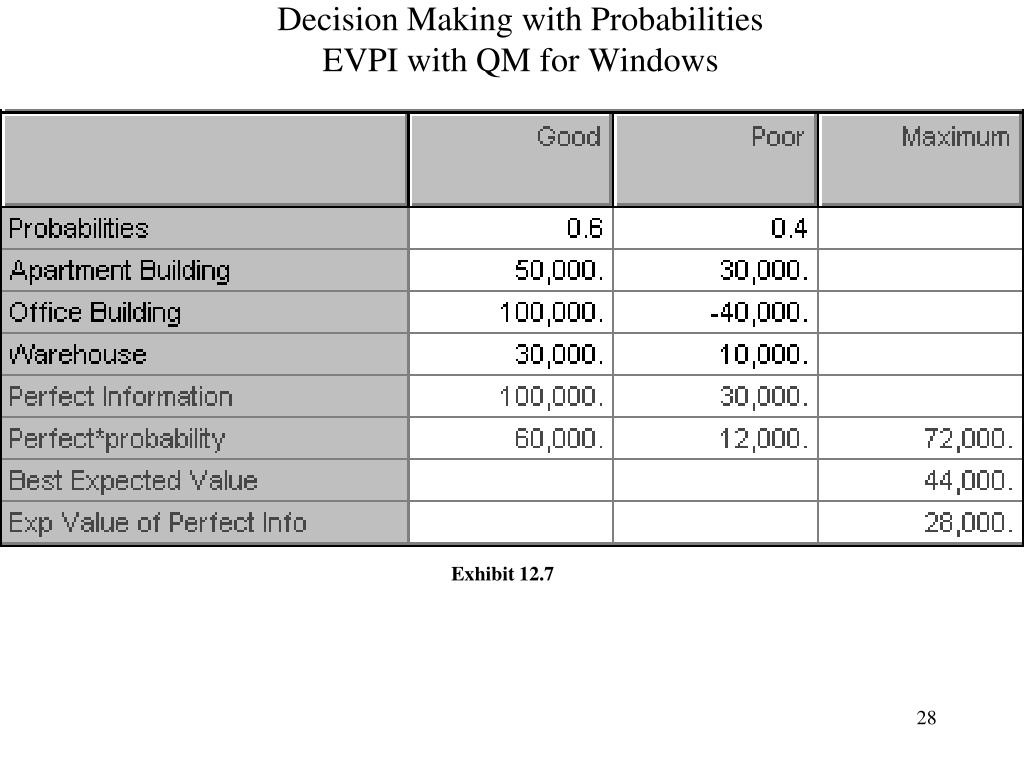 Decision Making with Probabilities
EVPI with QM for Windows

|  | Good | Poor | Maximum |
|---|---|---|---|
| Probabilities | 0.6 | 0.4 |  |
| Apartment Building | 50,000. | 30,000. |  |
| Office Building | 100,000. | -40,000. |  |
| Warehouse | 30,000. | 10,000. |  |
| Perfect Information | 100,000. | 30,000. |  |
| Perfect*probability | 60,000. | 12,000. | 72,000. |
| Best Expected Value |  |  | 44,000. |
| Exp Value of Perfect Info |  |  | 28,000. |

Exhibit 12.7

28